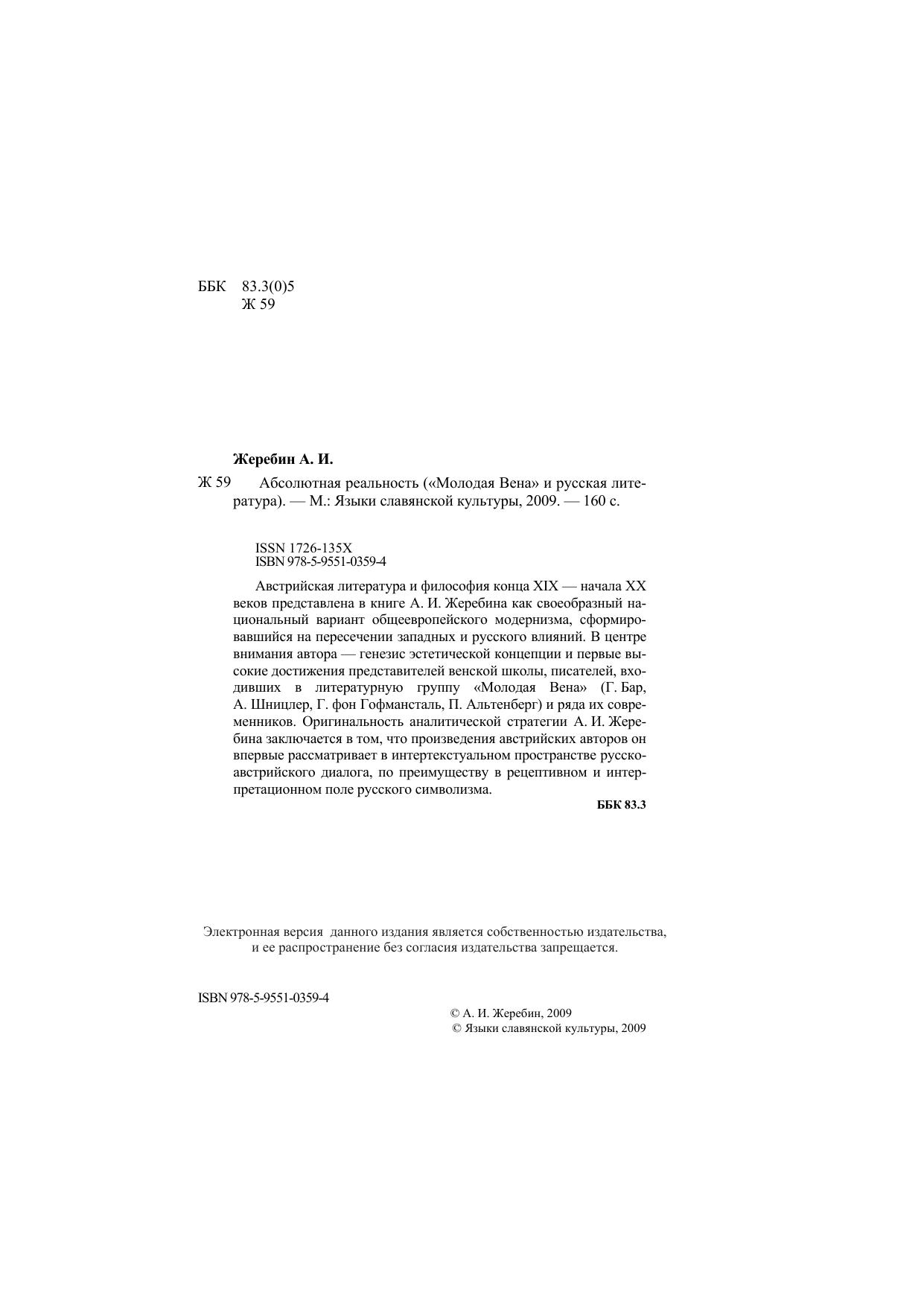 ББК 83.3(0)5
Ж 59

Жеребин А. И.

Ж 59 Абсолютная реальность («Молодая Вена» и русская литература). — М.: Языки славянской культуры, 2009. — 160 с.

ISSN 1726-135X
ISBN 978-5-9551-0359-4

Австрийская литература и философия конца XIX — начала XX веков представлена в книге А. И. Жеребина как своеобразный национальный вариант общеевропейского модернизма, сформировавшийся на пересечении западных и русского влияний. В центре внимания автора — генезис эстетической концепции и первые высокие достижения представителей венской школы, писателей, входивших в литературную группу «Молодая Вена» (Г. Бар, А. Шницлер, Г. фон Гофмансталь, П. Альтенберг) и ряда их современников. Оригинальность аналитической стратегии А. И. Жеребина заключается в том, что произведения австрийских авторов он впервые рассматривает в интертекстуальном пространстве русско-австрийского диалога, по преимуществу в рецептивном и интерпретационном поле русского символизма.

ББК 83.3

Электронная версия данного издания является собственностью издательства, и ее распространение без согласия издательства запрещается.

ISBN 978-5-9551-0359-4

© А. И. Жеребин, 2009
© Языки славянской культуры, 2009